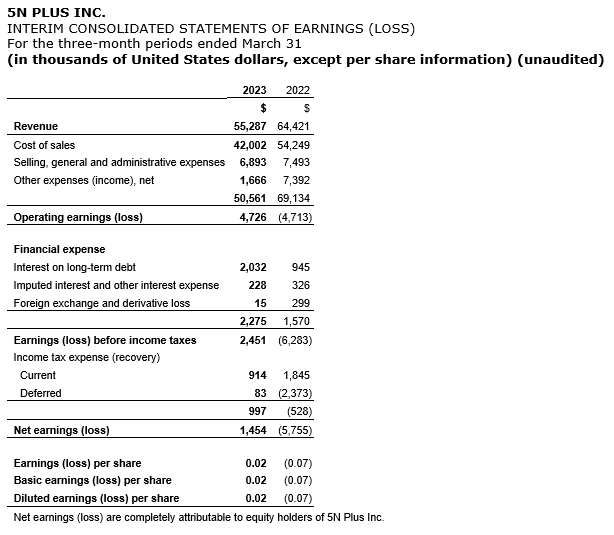 5N PLUS INC.
INTERIM CONSOLIDATED STATEMENTS OF EARNINGS (LOSS)
For the three-month periods ended March 31
(in thousands of United States dollars, except per share information) (unaudited)

| | 2023 | 2022 |
|---|---|---|
| | $ | $ |
| Revenue | 55,287 | 64,421 |
| Cost of sales | 42,002 | 54,249 |
| Selling, general and administrative expenses | 6,893 | 7,493 |
| Other expenses (income), net | 1,666 | 7,392 |
| | 50,561 | 69,134 |
| Operating earnings (loss) | 4,726 | (4,713) |
| | | |
| Financial expense | | |
| Interest on long-term debt | 2,032 | 945 |
| Imputed interest and other interest expense | 228 | 326 |
| Foreign exchange and derivative loss | 15 | 299 |
| | 2,275 | 1,570 |
| Earnings (loss) before income taxes | 2,451 | (6,283) |
| Income tax expense (recovery) | | |
| Current | 914 | 1,845 |
| Deferred | 83 | (2,373) |
| | 997 | (528) |
| Net earnings (loss) | 1,454 | (5,755) |
| | | |
| Earnings (loss) per share | 0.02 | (0.07) |
| Basic earnings (loss) per share | 0.02 | (0.07) |
| Diluted earnings (loss) per share | 0.02 | (0.07) |

Net earnings (loss) are completely attributable to equity holders of 5N Plus Inc.